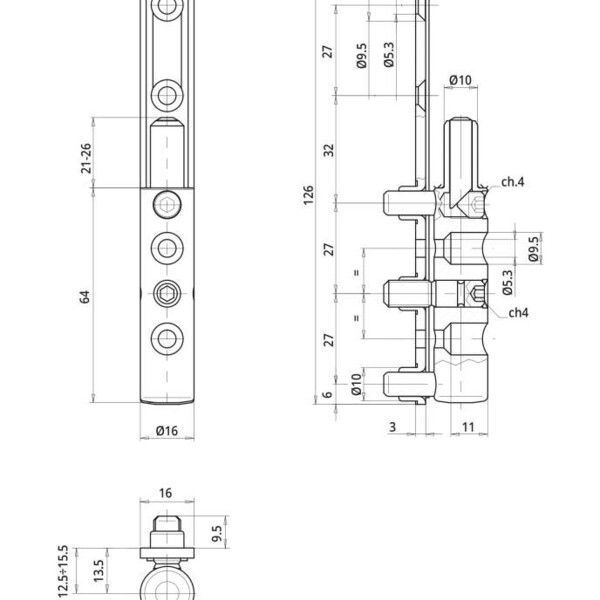 21-26

64

Ø16

27

Ø9.5

Ø5.3

Ø10

32

126

ch.4

27

=

=

Ø9.5

Ø5.3

ch4

27

Ø10

6

3

11

16

9.5

12.5÷15.5

13.5